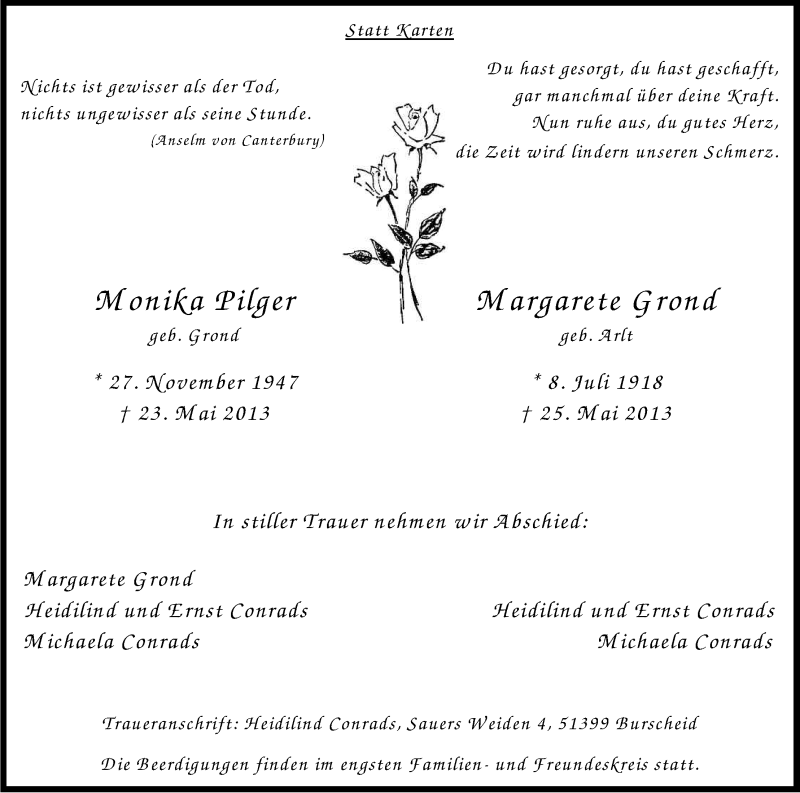 Statt Karten

Nichts ist gewisser als der Tod,
nichts ungewisser als seine Stunde.
(Anselm von Canterbury)

Du hast gesorgt, du hast geschafft,
gar manchmal über deine Kraft.
Nun ruhe aus, du gutes Herz,
die Zeit wird lindern unseren Schmerz.

Monika Pilger
geb. Grond

* 27. November 1947
† 23. Mai 2013

Margarete Grond
geb. Arlt

* 8. Juli 1918
† 25. Mai 2013

In stiller Trauer nehmen wir Abschied:

Margarete Grond
Heidilind und Ernst Conrads
Michaela Conrads

Heidilind und Ernst Conrads
Michaela Conrads

Traueranschrift: Heidilind Conrads, Sauers Weiden 4, 51399 Burscheid

Die Beerdigungen finden im engsten Familien- und Freundeskreis statt.